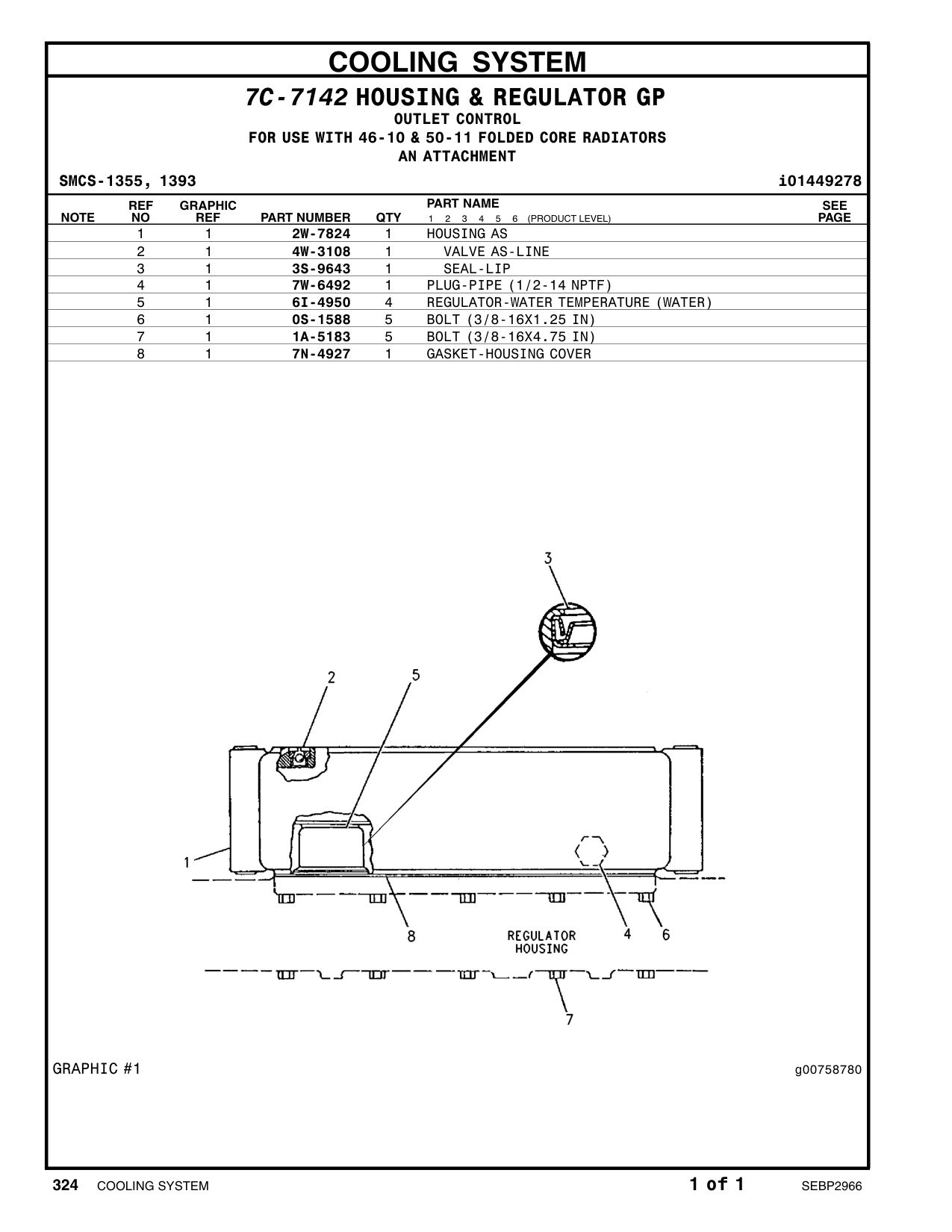 COOLING SYSTEM

7C-7142 HOUSING & REGULATOR GP
OUTLET CONTROL
FOR USE WITH 46-10 & 50-11 FOLDED CORE RADIATORS
AN ATTACHMENT

SMCS-1355, 1393

i01449278

| NOTE | REF NO | GRAPHIC REF | PART NUMBER | QTY | PART NAME 1 2 3 4 5 6 (PRODUCT LEVEL) | SEE PAGE |
|---|---|---|---|---|---|---|
| | 1 | 1 | 2W-7824 | 1 | HOUSING AS | |
| | 2 | 1 | 4W-3108 | 1 | VALVE AS-LINE | |
| | 3 | 1 | 3S-9643 | 1 | SEAL-LIP | |
| | 4 | 1 | 7W-6492 | 1 | PLUG-PIPE (1/2-14 NPTF) | |
| | 5 | 1 | 6I-4950 | 4 | REGULATOR-WATER TEMPERATURE (WATER) | |
| | 6 | 1 | 0S-1588 | 5 | BOLT (3/8-16X1.25 IN) | |
| | 7 | 1 | 1A-5183 | 5 | BOLT (3/8-16X4.75 IN) | |
| | 8 | 1 | 7N-4927 | 1 | GASKET-HOUSING COVER | |

3
2
5
1
8
REGULATOR HOUSING
4
6
7

GRAPHIC #1

g00758780

324 COOLING SYSTEM

1 of 1

SEBP2966